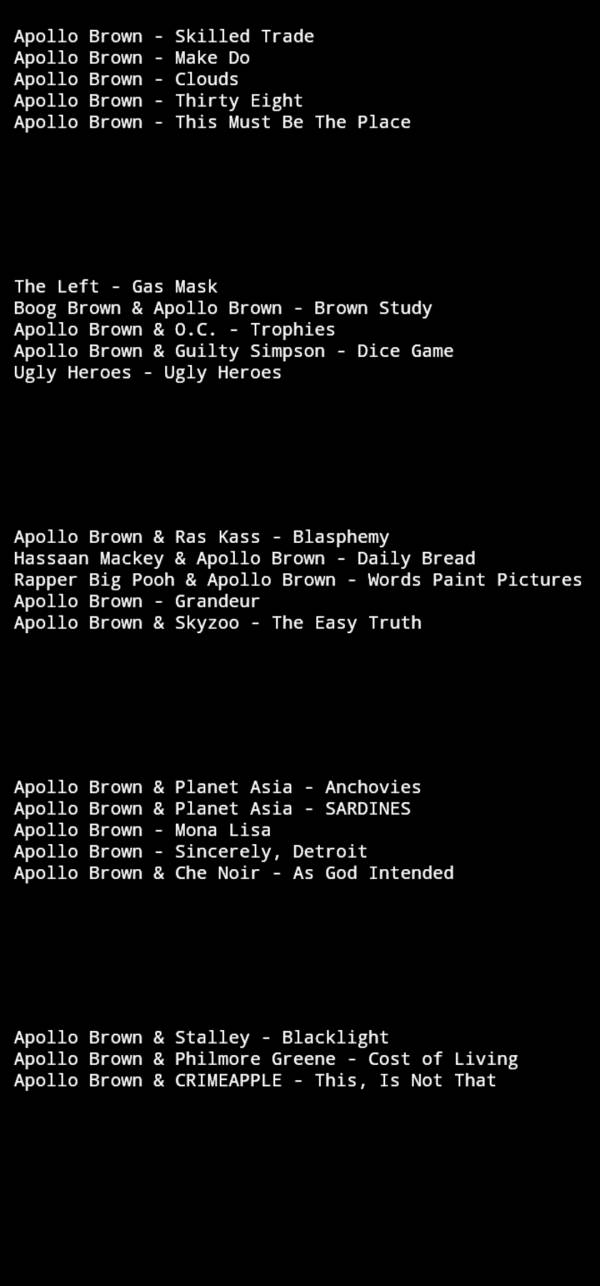 Apollo Brown - Skilled Trade
Apollo Brown - Make Do
Apollo Brown - Clouds
Apollo Brown - Thirty Eight
Apollo Brown - This Must Be The Place

The Left - Gas Mask
Boog Brown & Apollo Brown - Brown Study
Apollo Brown & O.C. - Trophies
Apollo Brown & Guilty Simpson - Dice Game
Ugly Heroes - Ugly Heroes

Apollo Brown & Ras Kass - Blasphemy
Hassaan Mackey & Apollo Brown - Daily Bread
Rapper Big Pooh & Apollo Brown - Words Paint Pictures
Apollo Brown - Grandeur
Apollo Brown & Skyzoo - The Easy Truth

Apollo Brown & Planet Asia - Anchovies
Apollo Brown & Planet Asia - SARDINES
Apollo Brown - Mona Lisa
Apollo Brown - Sincerely, Detroit
Apollo Brown & Che Noir - As God Intended

Apollo Brown & Stalley - Blacklight
Apollo Brown & Philmore Greene - Cost of Living
Apollo Brown & CRIMEAPPLE - This, Is Not That